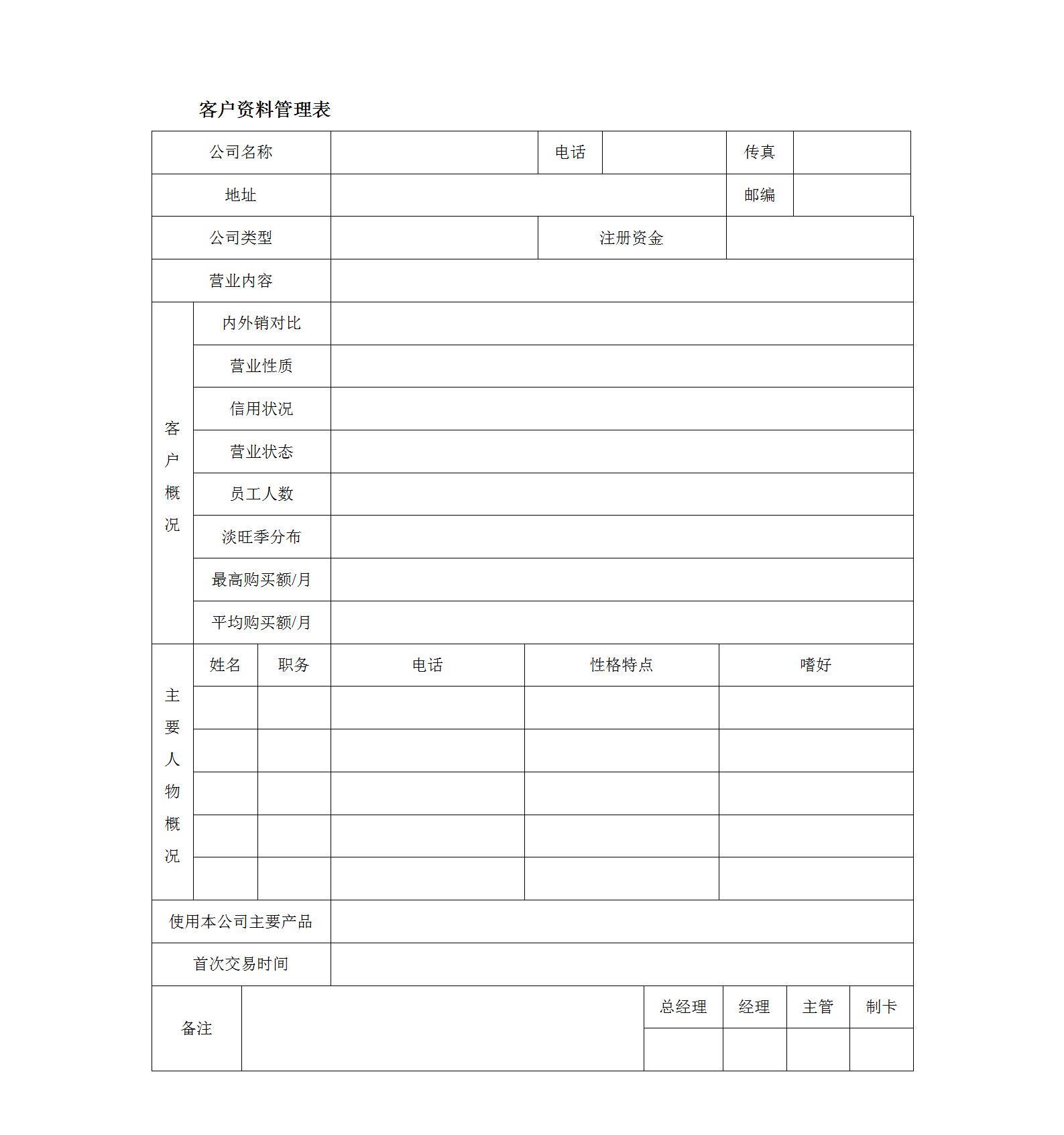 客户资料管理表

| 公司名称 | | 电话 | | 传真 | |
|---|---|---|---|---|---|
| 地址 | | | | 邮编 | |
| 公司类型 | | 注册资金 | | | |
| 营业内容 | | | | | |

| 客户概况 | 内外销对比 | |
|---|---|---|
| | 营业性质 | |
| | 信用状况 | |
| | 营业状态 | |
| | 员工人数 | |
| | 淡旺季分布 | |
| | 最高购买额/月 | |
| | 平均购买额/月 | |

| 主要人物概况 | 姓名 | 职务 | 电话 | 性格特点 | 嗜好 |
|---|---|---|---|---|---|
| | | | | | |
| | | | | | |
| | | | | | |
| | | | | | |
| | | | | | |

| 使用本公司主要产品 | |
|---|---|
| 首次交易时间 | |

| 备注 | | 总经理 | 经理 | 主管 | 制卡 |
|---|---|---|---|---|---|
| | | | | | |